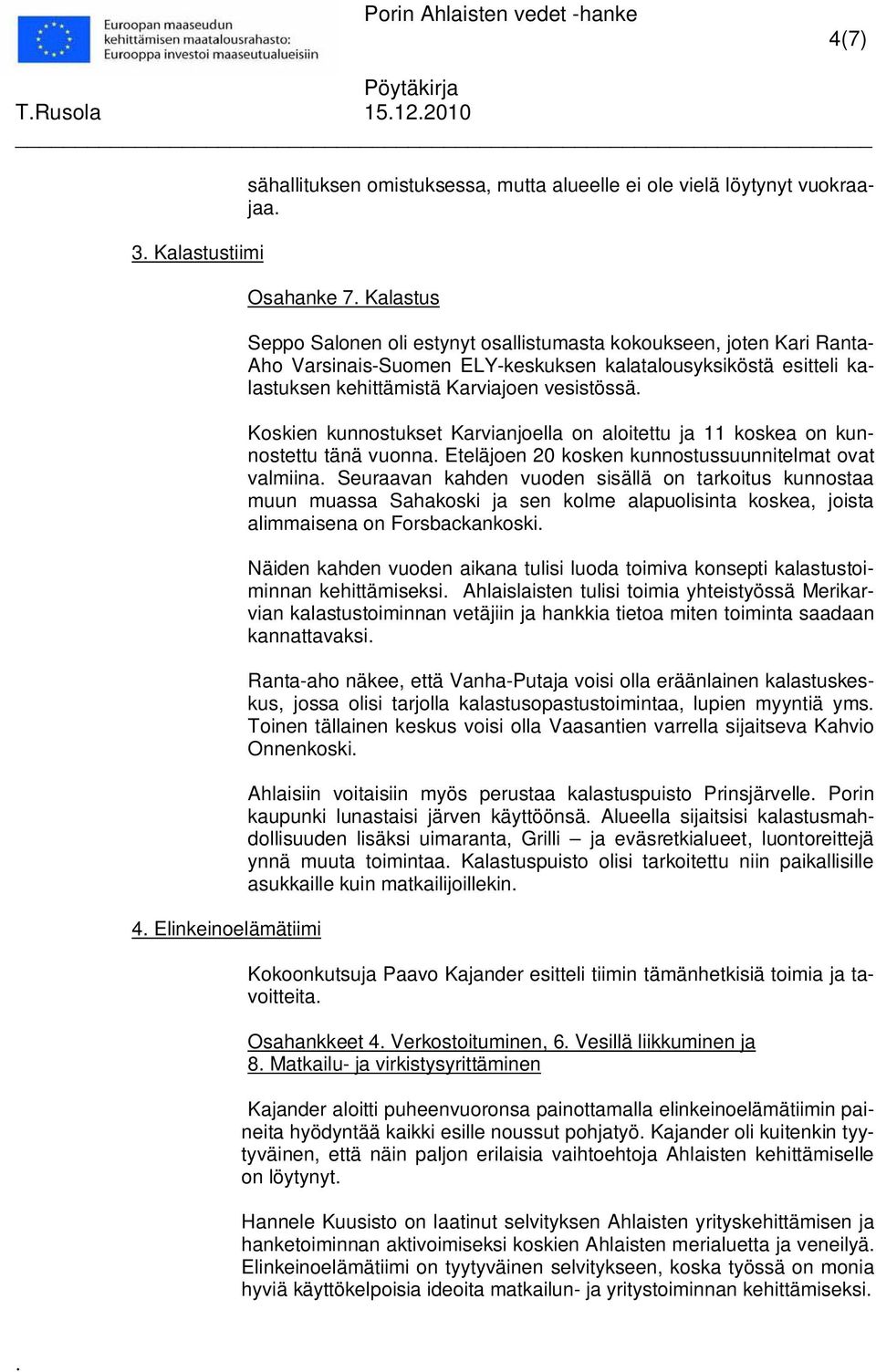 Euroopan maaseudun kehittämisen maatalousrahasto: Eurooppa investoi maaseutualueisiin

Porin Ahlaisten vedet -hanke

4(7)

Pöytäkirja

T.Rusola 15.12.2010

sähallituksen omistuksessa, mutta alueelle ei ole vielä löytynyt vuokraajaa.

3. Kalastustiimi

Osahanke 7. Kalastus

Seppo Salonen oli estynyt osallistumasta kokoukseen, joten Kari Ranta-Aho Varsinais-Suomen ELY-keskuksen kalatalousyksiköstä esitteli kalastuksen kehittämistä Karviajoen vesistössä.

Koskien kunnostukset Karvianjoella on aloitettu ja 11 koskea on kunnostettu tänä vuonna. Eteläjoen 20 kosken kunnostussuunnitelmat ovat valmiina. Seuraavan kahden vuoden sisällä on tarkoitus kunnostaa muun muassa Sahakoski ja sen kolme alapuolisinta koskea, joista alimmaisena on Forsbackankoski.

Näiden kahden vuoden aikana tulisi luoda toimiva konsepti kalastustoiminnan kehittämiseksi. Ahlaislaisten tulisi toimia yhteistyössä Merikarvian kalastustoiminnan vetäjiin ja hankkia tietoa miten toiminta saadaan kannattavaksi.

Ranta-aho näkee, että Vanha-Putaja voisi olla eräänlainen kalastuskeskus, jossa olisi tarjolla kalastusopastustoimintaa, lupien myyntiä yms. Toinen tällainen keskus voisi olla Vaasantien varrella sijaitseva Kahvio Onnenkoski.

Ahlaisiin voitaisiin myös perustaa kalastuspuisto Prinsjärvelle. Porin kaupunki lunastaisi järven käyttöönsä. Alueella sijaitsisi kalastusmahdollisuuden lisäksi uimaranta, Grilli – ja eväsretkialueet, luontoreittejä ynnä muuta toimintaa. Kalastuspuisto olisi tarkoitettu niin paikallisille asukkaille kuin matkailijoillekin.

4. Elinkeinoelämätiimi

Kokoonkutsuja Paavo Kajander esitteli tiimin tämänhetkisiä toimia ja tavoitteita.

Osahankkeet 4. Verkostoituminen, 6. Vesillä liikkuminen ja 8. Matkailu- ja virkistysyrittäminen

Kajander aloitti puheenvuoronsa painottamalla elinkeinoelämätiimin paineita hyödyntää kaikki esille noussut pohjatyö. Kajander oli kuitenkin tyytyväinen, että näin paljon erilaisia vaihtoehtoja Ahlaisten kehittämiselle on löytynyt.

Hannele Kuusisto on laatinut selvityksen Ahlaisten yrityskehittämisen ja hanketoiminnan aktivoimiseksi koskien Ahlaisten merialuetta ja veneilyä. Elinkeinoelämätiimi on tyytyväinen selvitykseen, koska työssä on monia hyviä käyttökelpoisia ideoita matkailun- ja yritystoiminnan kehittämiseksi.

.